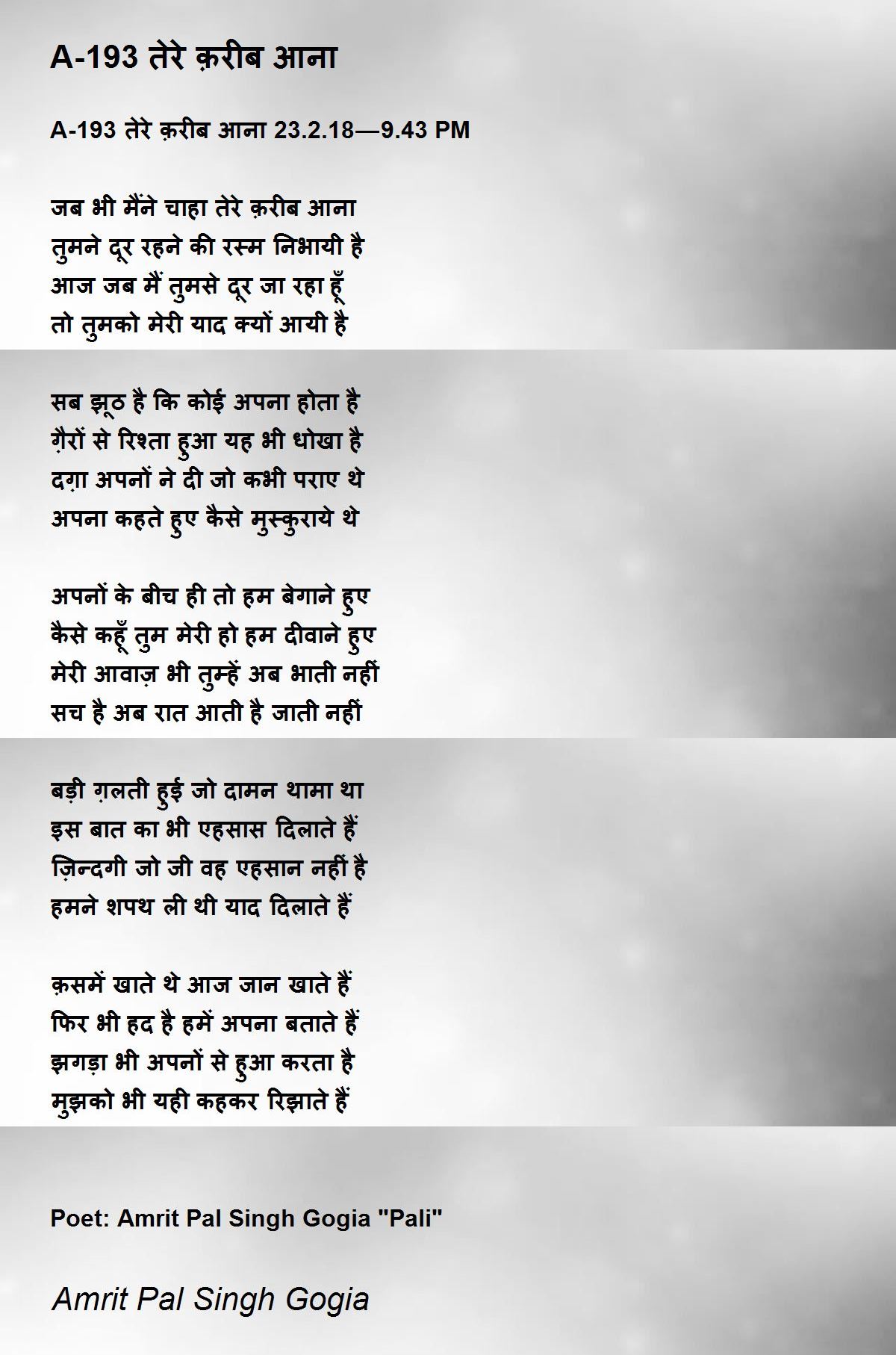 A-193 तेरे क़रीब आना

A-193 तेरे क़रीब आना 23.2.18—9.43 PM

जब भी मैंने चाहा तेरे क़रीब आना
तुमने दूर रहने की रस्म निभायी है
आज जब मैं तुमसे दूर जा रहा हूँ
तो तुमको मेरी याद क्यों आयी है

सब झूठ है कि कोई अपना होता है
ग़ैरों से रिश्ता हुआ यह भी धोखा है
दग़ा अपनों ने दी जो कभी पराए थे
अपना कहते हुए कैसे मुस्कुराये थे

अपनों के बीच ही तो हम बेगाने हुए
कैसे कहूँ तुम मेरी हो हम दीवाने हुए
मेरी आवाज़ भी तुम्हें अब भाती नहीं
सच है अब रात आती है जाती नहीं

बड़ी ग़लती हुई जो दामन थामा था
इस बात का भी एहसास दिलाते हैं
ज़िन्दगी जो जी वह एहसान नहीं है
हमने शपथ ली थी याद दिलाते हैं

क़समें खाते थे आज जान खाते हैं
फिर भी हद है हमें अपना बताते हैं
झगड़ा भी अपनों से हुआ करता है
मुझको भी यही कहकर रिझाते हैं

Poet: Amrit Pal Singh Gogia "Pali"

Amrit Pal Singh Gogia